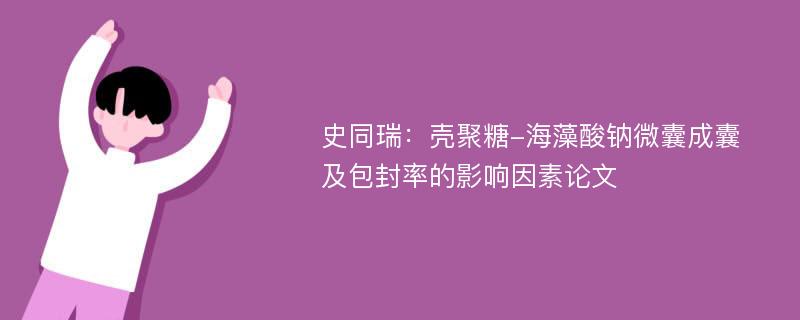 史同瑞：壳聚糖-海藻酸钠微囊成囊及包封率的影响因素论文